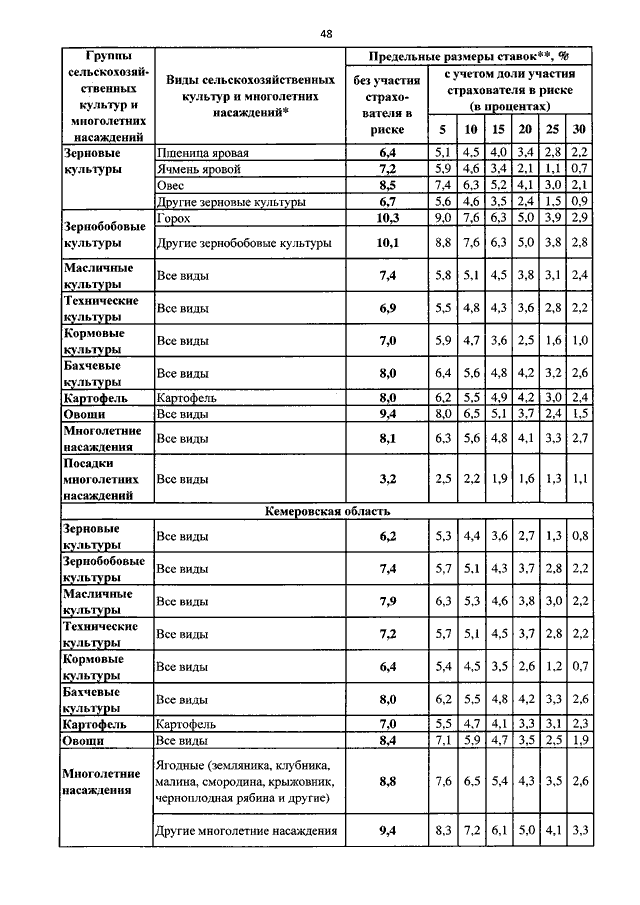 48

| Группы сельскохозяйственных культур и многолетних насаждений | Виды сельскохозяйственных культур и многолетних насаждений* | Предельные размеры ставок**, % без участия страхователя в риске | с учетом доли участия страхователя в риске (в процентах) 5 | 10 | 15 | 20 | 25 | 30 |
|---|---|---|---|---|---|---|---|---|
| Зерновые культуры | Пшеница яровая | 6,4 | 5,1 | 4,5 | 4,0 | 3,4 | 2,8 | 2,2 |
| | Ячмень яровой | 7,2 | 5,9 | 4,6 | 3,4 | 2,1 | 1,1 | 0,7 |
| | Овес | 8,5 | 7,4 | 6,3 | 5,2 | 4,1 | 3,0 | 2,1 |
| | Другие зерновые культуры | 6,7 | 5,6 | 4,6 | 3,5 | 2,4 | 1,5 | 0,9 |
| Зернобобовые культуры | Горох | 10,3 | 9,0 | 7,6 | 6,3 | 5,0 | 3,9 | 2,9 |
| | Другие зернобобовые культуры | 10,1 | 8,8 | 7,6 | 6,3 | 5,0 | 3,8 | 2,8 |
| Масличные культуры | Все виды | 7,4 | 5,8 | 5,1 | 4,5 | 3,8 | 3,1 | 2,4 |
| Технические культуры | Все виды | 6,9 | 5,5 | 4,8 | 4,3 | 3,6 | 2,8 | 2,2 |
| Кормовые культуры | Все виды | 7,0 | 5,9 | 4,7 | 3,6 | 2,5 | 1,6 | 1,0 |
| Бахчевые культуры | Все виды | 8,0 | 6,4 | 5,6 | 4,8 | 4,2 | 3,2 | 2,6 |
| Картофель | Картофель | 8,0 | 6,2 | 5,5 | 4,9 | 4,2 | 3,0 | 2,4 |
| Овощи | Все виды | 9,4 | 8,0 | 6,5 | 5,1 | 3,7 | 2,4 | 1,5 |
| Многолетние насаждения | Все виды | 8,1 | 6,3 | 5,6 | 4,8 | 4,1 | 3,3 | 2,7 |
| Посадки многолетних насаждений | Все виды | 3,2 | 2,5 | 2,2 | 1,9 | 1,6 | 1,3 | 1,1 |
| Кемеровская область | | | | | | | | |
| Зерновые культуры | Все виды | 6,2 | 5,3 | 4,4 | 3,6 | 2,7 | 1,3 | 0,8 |
| Зернобобовые культуры | Все виды | 7,4 | 5,7 | 5,1 | 4,3 | 3,7 | 2,8 | 2,2 |
| Масличные культуры | Все виды | 7,9 | 6,3 | 5,3 | 4,6 | 3,8 | 3,0 | 2,2 |
| Технические культуры | Все виды | 7,2 | 5,7 | 5,1 | 4,5 | 3,7 | 2,8 | 2,2 |
| Кормовые культуры | Все виды | 6,4 | 5,4 | 4,5 | 3,5 | 2,6 | 1,2 | 0,7 |
| Бахчевые культуры | Все виды | 8,0 | 6,2 | 5,5 | 4,8 | 4,2 | 3,3 | 2,6 |
| Картофель | Картофель | 7,0 | 5,5 | 4,7 | 4,1 | 3,3 | 3,1 | 2,3 |
| Овощи | Все виды | 8,4 | 7,1 | 5,9 | 4,7 | 3,5 | 2,5 | 1,9 |
| Многолетние насаждения | Ягодные (земляника, клубника, малина, смородина, крыжовник, черноплодная рябина и другие) | 8,8 | 7,6 | 6,5 | 5,4 | 4,3 | 3,5 | 2,6 |
| | Другие многолетние насаждения | 9,4 | 8,3 | 7,2 | 6,1 | 5,0 | 4,1 | 3,3 |